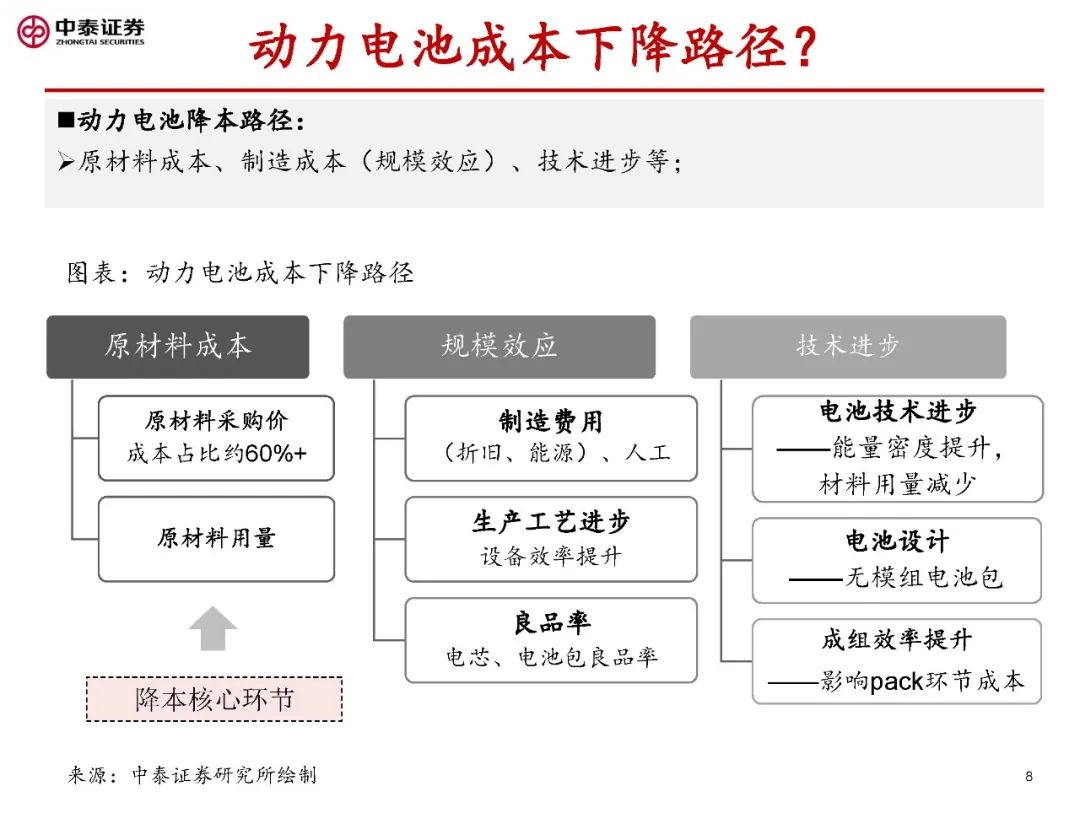 中泰证券
ZHONGTAI SECURITIES

动力电池成本下降路径？

■动力电池降本路径：
➢原材料成本、制造成本（规模效应）、技术进步等；

图表：动力电池成本下降路径

原材料成本

原材料采购价
成本占比约60%+

原材料用量

降本核心环节

规模效应

制造费用
（折旧、能源）、人工

生产工艺进步
设备效率提升

良品率
电芯、电池包良品率

技术进步

电池技术进步
——能量密度提升，材料用量减少

电池设计
——无模组电池包

成组效率提升
——影响pack环节成本

来源：中泰证券研究所绘制

8